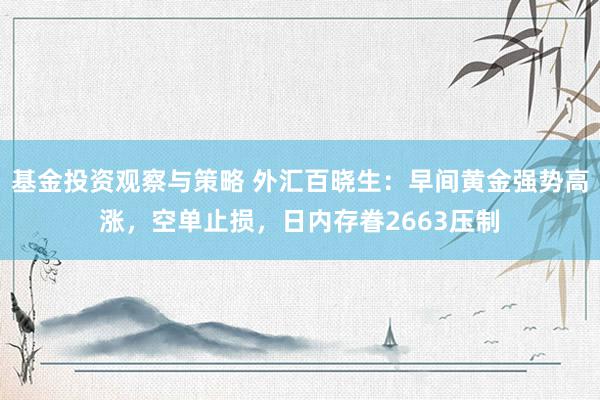 基金投资观察与策略 外汇百晓生：早间黄金强势高涨，空单止损，日内存眷2663压制